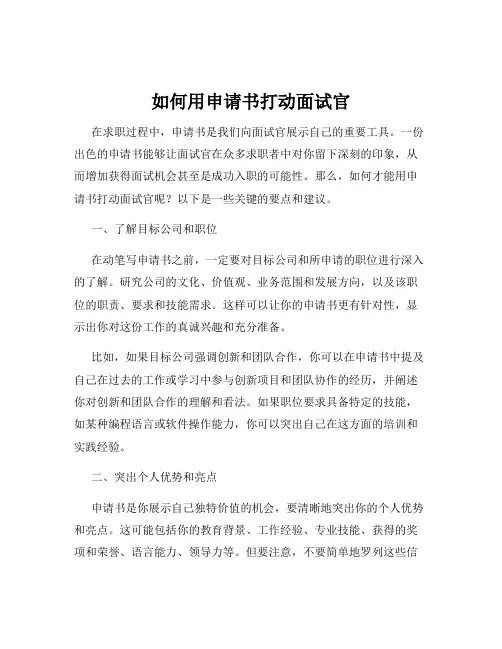 如何用申请书打动面试官

在求职过程中，申请书是我们向面试官展示自己的重要工具。一份出色的申请书能够让面试官在众多求职者中对你留下深刻的印象，从而增加获得面试机会甚至是成功入职的可能性。那么，如何才能用申请书打动面试官呢？以下是一些关键的要点和建议。

一、了解目标公司和职位

在动笔写申请书之前，一定要对目标公司和所申请的职位进行深入的了解。研究公司的文化、价值观、业务范围和发展方向，以及该职位的职责、要求和技能需求。这样可以让你的申请书更有针对性，显示出你对这份工作的真诚兴趣和充分准备。

比如，如果目标公司强调创新和团队合作，你可以在申请书中提及自己在过去的工作或学习中参与创新项目和团队协作的经历，并阐述你对创新和团队合作的理解和看法。如果职位要求具备特定的技能，如某种编程语言或软件操作能力，你可以突出自己在这方面的培训和实践经验。

二、突出个人优势和亮点

申请书是你展示自己独特价值的机会，要清晰地突出你的个人优势和亮点。这可能包括你的教育背景、工作经验、专业技能、获得的奖项和荣誉、语言能力、领导力等。但要注意，不要简单地罗列这些信